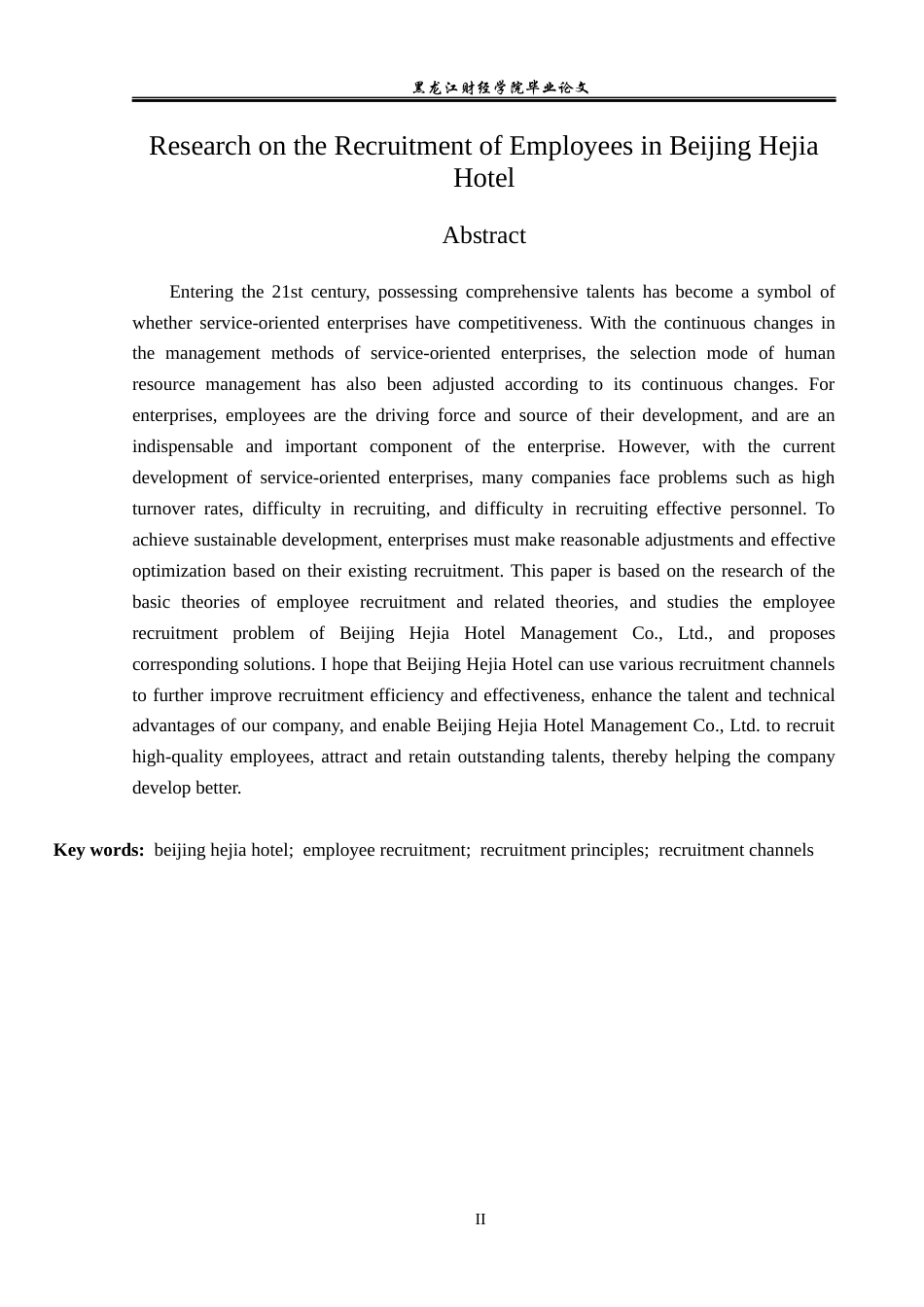 黑龙江财经学院毕业论文

Research on the Recruitment of Employees in Beijing Hejia Hotel

Abstract

Entering the 21st century, possessing comprehensive talents has become a symbol of whether service-oriented enterprises have competitiveness. With the continuous changes in the management methods of service-oriented enterprises, the selection mode of human resource management has also been adjusted according to its continuous changes. For enterprises, employees are the driving force and source of their development, and are an indispensable and important component of the enterprise. However, with the current development of service-oriented enterprises, many companies face problems such as high turnover rates, difficulty in recruiting, and difficulty in recruiting effective personnel. To achieve sustainable development, enterprises must make reasonable adjustments and effective optimization based on their existing recruitment. This paper is based on the research of the basic theories of employee recruitment and related theories, and studies the employee recruitment problem of Beijing Hejia Hotel Management Co., Ltd., and proposes corresponding solutions. I hope that Beijing Hejia Hotel can use various recruitment channels to further improve recruitment efficiency and effectiveness, enhance the talent and technical advantages of our company, and enable Beijing Hejia Hotel Management Co., Ltd. to recruit high-quality employees, attract and retain outstanding talents, thereby helping the company develop better.

Key words: beijing hejia hotel; employee recruitment; recruitment principles; recruitment channels

II